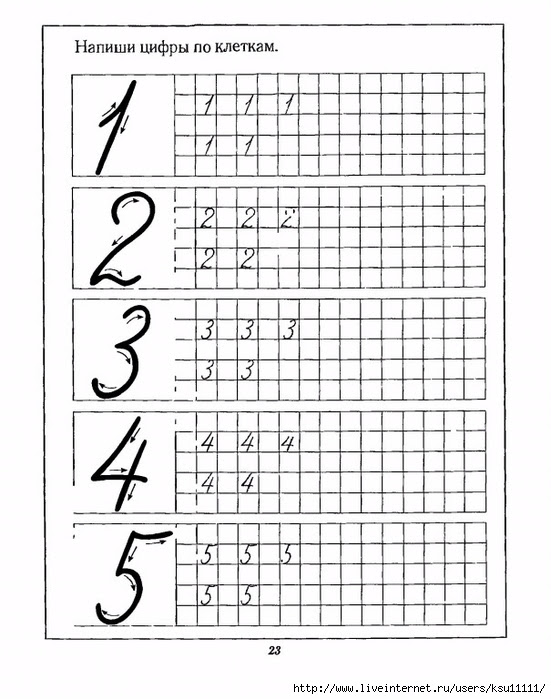 Напиши цифры по клеткам.

1
1 1 1
1 1

2
2 2 2
2 2

3
3 3 3
3 3

4
4 4 4
4 4

5
5 5 5
5 5

23

http://www.liveinternet.ru/users/ksu11111/